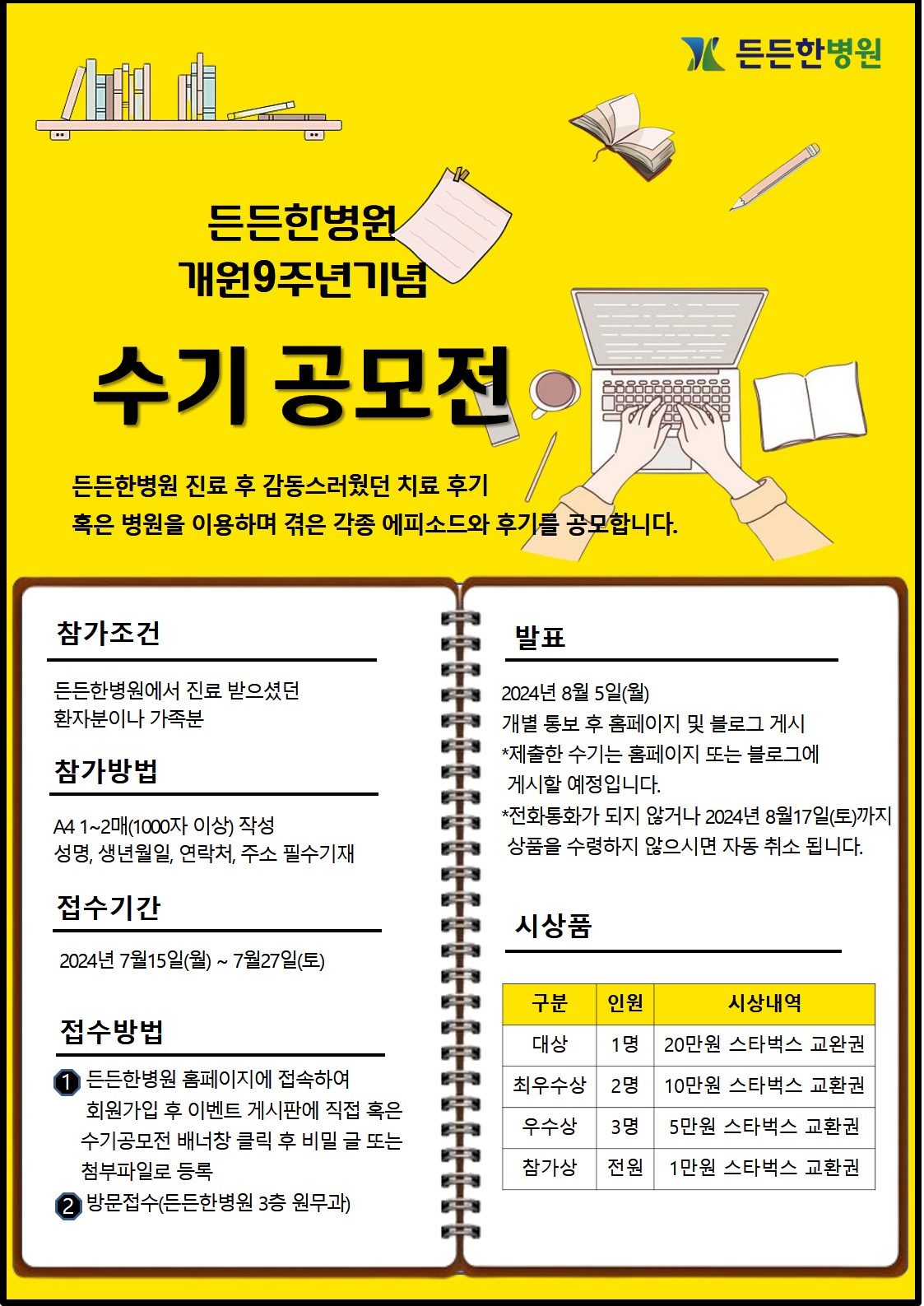 든든한병원

든든한병원
개원9주년기념

수기 공모전

든든한병원 진료 후 감동스러웠던 치료 후기
혹은 병원을 이용하며 겪은 각종 에피소드와 후기를 공모합니다.

참가조건

든든한병원에서 진료 받으셨던
환자분이나 가족분

참가방법

A4 1~2매(1000자 이상) 작성
성명, 생년월일, 연락처, 주소 필수기재

접수기간

2024년 7월15일(월) ~ 7월27일(토)

접수방법

1 든든한병원 홈페이지에 접속하여 회원가입 후 이벤트 게시판에 직접 혹은 수기공모전 배너창 클릭 후 비밀 글 또는 첨부파일로 등록
2 방문접수(든든한병원 3층 원무과)

발표

2024년 8월 5일(월)
개별 통보 후 홈페이지 및 블로그 게시
*제출한 수기는 홈페이지 또는 블로그에 게시할 예정입니다.
*전화통화가 되지 않거나 2024년 8월17일(토)까지 상품을 수령하지 않으시면 자동 취소 됩니다.

시상품

| 구분 | 인원 | 시상내역 |
|---|---|---|
| 대상 | 1명 | 20만원 스타벅스 교완권 |
| 최우수상 | 2명 | 10만원 스타벅스 교환권 |
| 우수상 | 3명 | 5만원 스타벅스 교환권 |
| 참가상 | 전원 | 1만원 스타벅스 교환권 |